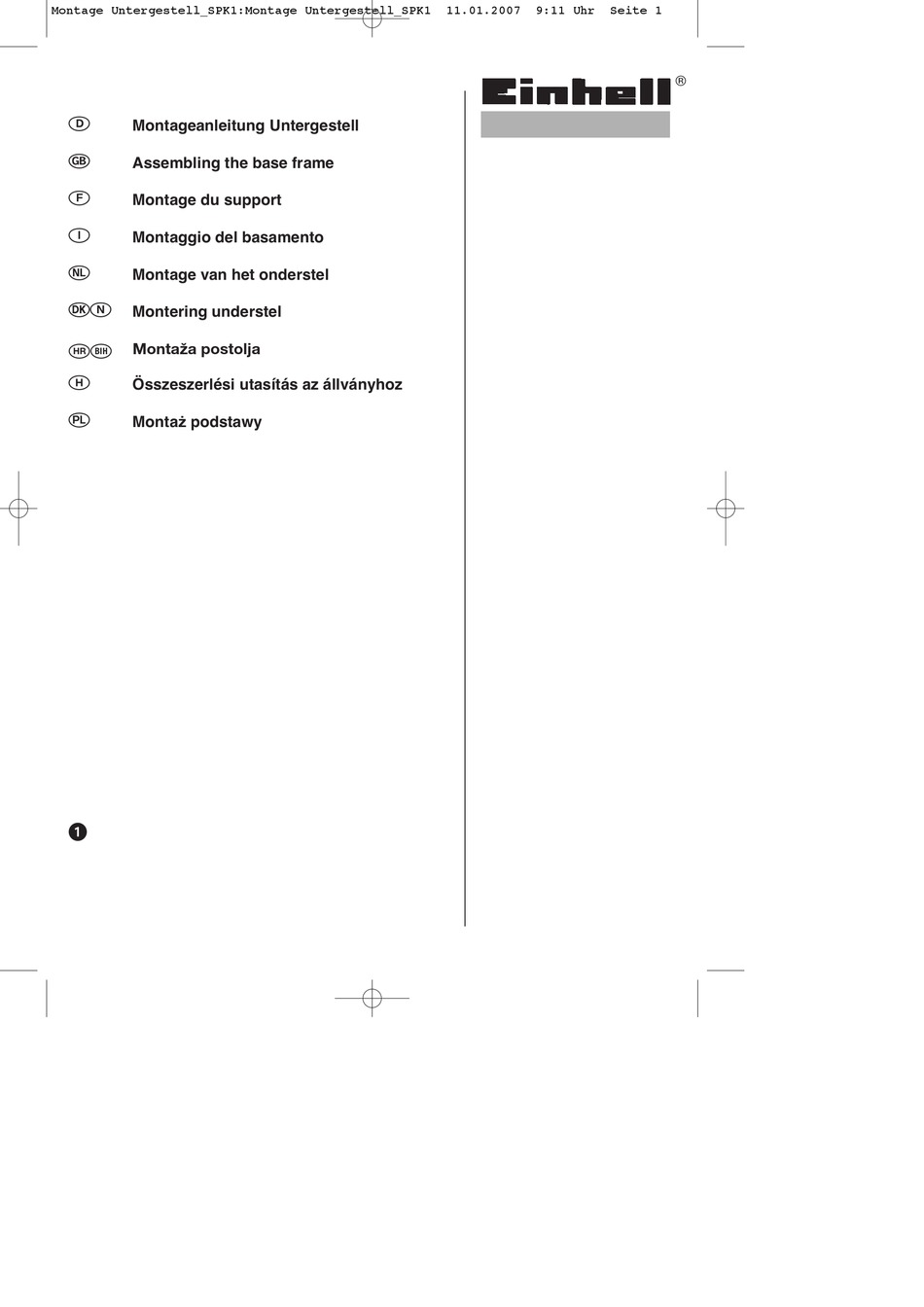 Montage Untergestell_SPK1:Montage Untergestell_SPK1 11.01.2007 9:11 Uhr Seite 1

Einhell®

D Montageanleitung Untergestell

GB Assembling the base frame

F Montage du support

I Montaggio del basamento

NL Montage van het onderstel

DK N Montering understel

HR BIH Montaža postolja

H Összeszerlési utasítás az állványhoz

PL Montaż podstawy

1